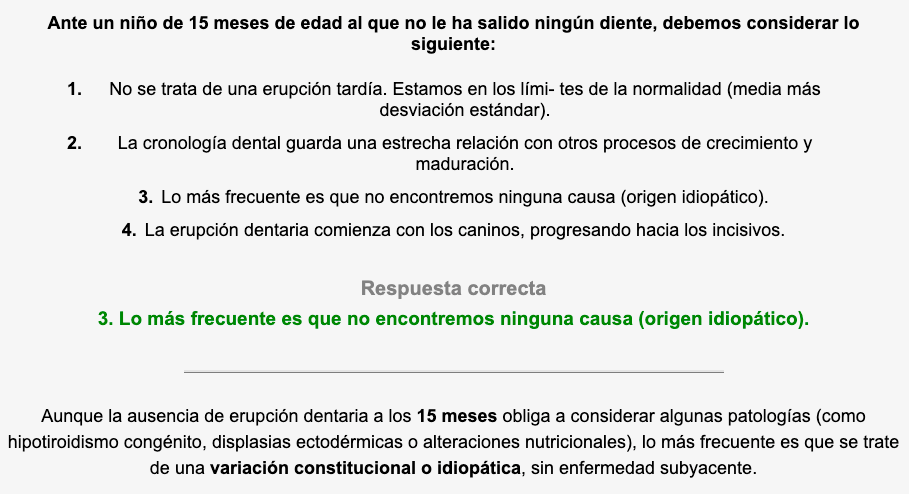 Ante un niño de 15 meses de edad al que no le ha salido ningún diente, debemos considerar lo siguiente:

1. No se trata de una erupción tardía. Estamos en los lími- tes de la normalidad (media más desviación estándar).

2. La cronología dental guarda una estrecha relación con otros procesos de crecimiento y maduración.

3. Lo más frecuente es que no encontremos ninguna causa (origen idiopático).

4. La erupción dentaria comienza con los caninos, progresando hacia los incisivos.

Respuesta correcta

3. Lo más frecuente es que no encontremos ninguna causa (origen idiopático).

Aunque la ausencia de erupción dentaria a los 15 meses obliga a considerar algunas patologías (como hipotiroidismo congénito, displasias ectodérmicas o alteraciones nutricionales), lo más frecuente es que se trate de una variación constitucional o idiopática, sin enfermedad subyacente.